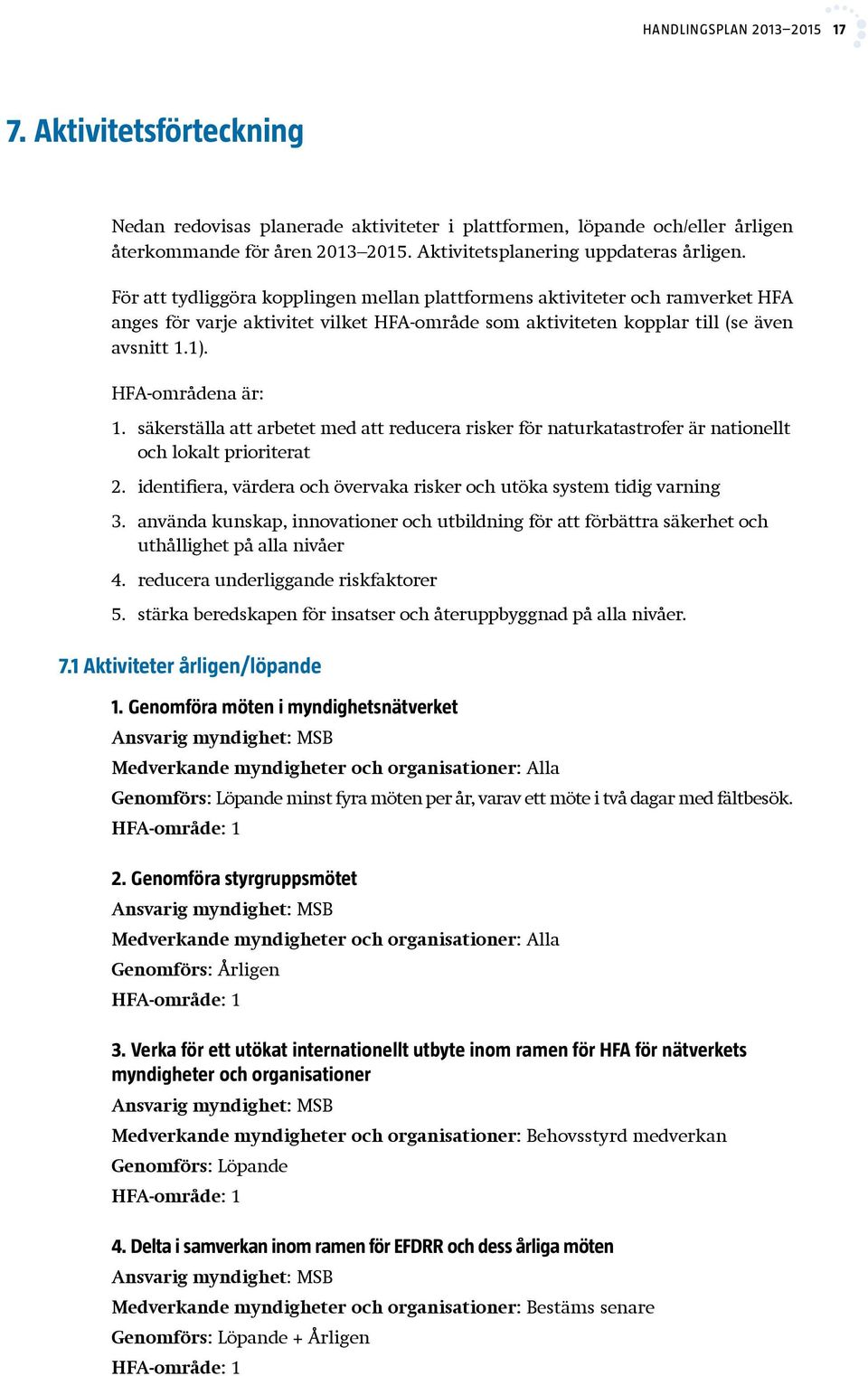 HANDLINGSPLAN 2013–2015 17

7. Aktivitetsförteckning

Nedan redovisas planerade aktiviteter i plattformen, löpande och/eller årligen återkommande för åren 2013–2015. Aktivitetsplanering uppdateras årligen.

För att tydliggöra kopplingen mellan plattformens aktiviteter och ramverket HFA anges för varje aktivitet vilket HFA-område som aktiviteten kopplar till (se även avsnitt 1.1).

HFA-områdena är:

1. säkerställa att arbetet med att reducera risker för naturkatastrofer är nationellt och lokalt prioriterat

2. identifiera, värdera och övervaka risker och utöka system tidig varning

3. använda kunskap, innovationer och utbildning för att förbättra säkerhet och uthållighet på alla nivåer

4. reducera underliggande riskfaktorer

5. stärka beredskapen för insatser och återuppbyggnad på alla nivåer.

7.1 Aktiviteter årligen/löpande

1. Genomföra möten i myndighetsnätverket

Ansvarig myndighet: MSB

Medverkande myndigheter och organisationer: Alla

Genomförs: Löpande minst fyra möten per år, varav ett möte i två dagar med fältbesök.

HFA-område: 1

2. Genomföra styrgruppsmötet

Ansvarig myndighet: MSB

Medverkande myndigheter och organisationer: Alla

Genomförs: Årligen

HFA-område: 1

3. Verka för ett utökat internationellt utbyte inom ramen för HFA för nätverkets myndigheter och organisationer

Ansvarig myndighet: MSB

Medverkande myndigheter och organisationer: Behovsstyrd medverkan

Genomförs: Löpande

HFA-område: 1

4. Delta i samverkan inom ramen för EFDRR och dess årliga möten

Ansvarig myndighet: MSB

Medverkande myndigheter och organisationer: Bestäms senare

Genomförs: Löpande + Årligen

HFA-område: 1